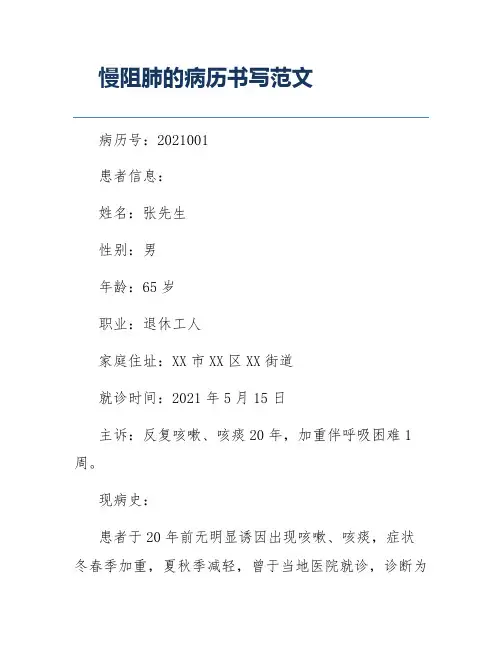 慢阻肺的病历书写范文

病历号：2021001

患者信息：

姓名：张先生

性别：男

年龄：65 岁

职业：退休工人

家庭住址：XX 市 XX 区 XX 街道

就诊时间：2021 年 5 月 15 日

主诉：反复咳嗽、咳痰 20 年，加重伴呼吸困难 1 周。

现病史：

患者于 20 年前无明显诱因出现咳嗽、咳痰，症状冬春季加重，夏秋季减轻，曾于当地医院就诊，诊断为